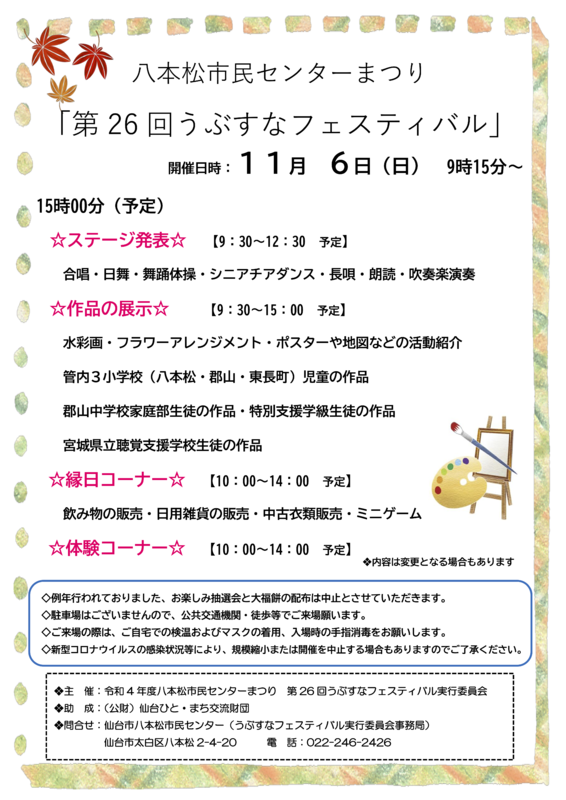 八本松市民センターまつり

「第 26 回うぶすなフェスティバル」

開催日時：１１月　６日（日）　9時15分～

15時00分（予定）

☆ステージ発表☆　【9：30～12：30　予定】

合唱・日舞・舞踊体操・シニアチアダンス・長唄・朗読・吹奏楽演奏

☆作品の展示☆　【9：30～15：00　予定】

水彩画・フラワーアレンジメント・ポスターや地図などの活動紹介

管内３小学校（八本松・郡山・東長町）児童の作品

郡山中学校家庭部生徒の作品・特別支援学級生徒の作品

宮城県立聴覚支援学校生徒の作品

☆縁日コーナー☆　【10：00～14：00　予定】

飲み物の販売・日用雑貨の販売・中古衣類販売・ミニゲーム

☆体験コーナー☆　【10：00～14：00　予定】

❖内容は変更となる場合もあります

◇例年行われておりました、お楽しみ抽選会と大福餅の配布は中止とさせていただきます。
◇駐車場はございませんので、公共交通機関・徒歩等でご来場願います。
◇ご来場の際は、ご自宅での検温およびマスクの着用、入場時の手指消毒をお願いします。
◇新型コロナウイルスの感染状況等により、規模縮小または開催を中止する場合もありますのでご了承ください。

❖主　催：令和４年度八本松市民センターまつり　第 26 回うぶすなフェスティバル実行委員会
❖助　成：（公財）仙台ひと・まち交流財団
❖問合せ：仙台市八本松市民センター（うぶすなフェスティバル実行委員会事務局）
仙台市太白区八本松 2-4-20　　電　話：022-246-2426